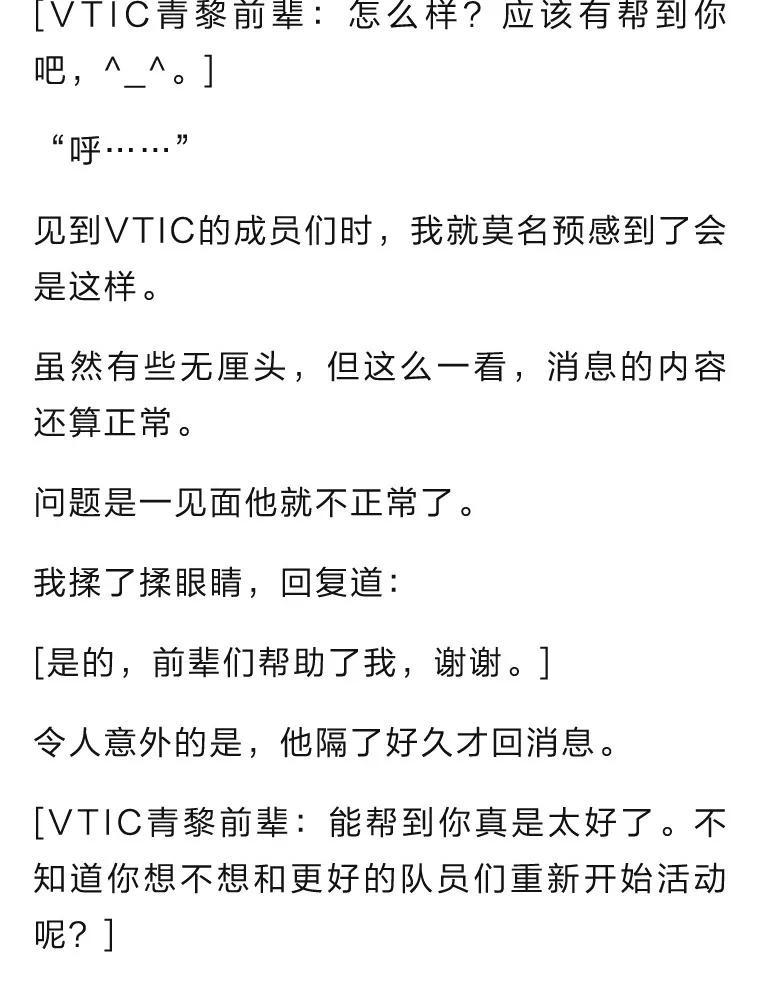 [VTIC青黎前辈：怎么样？应该有帮到你吧，^_^。]

“呼……”

见到VTIC的成员们时，我就莫名预感到了会是这样。

虽然有些无厘头，但这么一看，消息的内容还算正常。

问题是一见面他就不正常了。

我揉了揉眼睛，回复道：

[是的，前辈们帮助了我，谢谢。]

令人意外的是，他隔了好久才回消息。

[VTIC青黎前辈：能帮到你真是太好了。不知道你想不想和更好的队员们重新开始活动呢？]